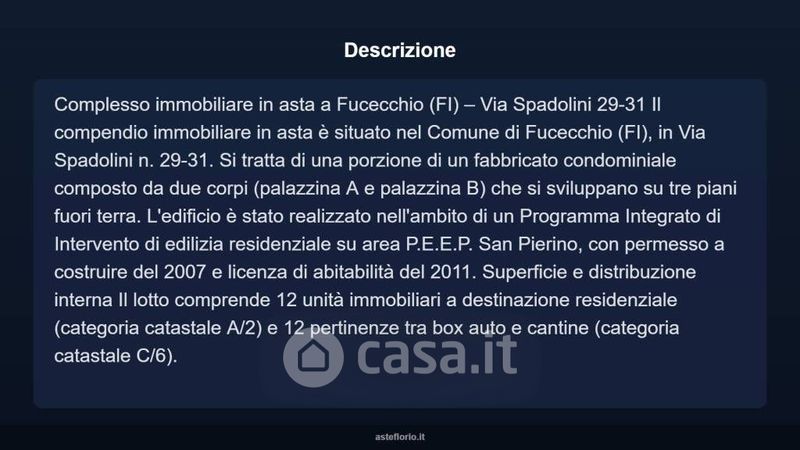 Descrizione

Complesso immobiliare in asta a Fucecchio (FI) – Via Spadolini 29-31 Il compendio immobiliare in asta è situato nel Comune di Fucecchio (FI), in Via Spadolini n. 29-31. Si tratta di una porzione di un fabbricato condominiale composto da due corpi (palazzina A e palazzina B) che si sviluppano su tre piani fuori terra. L'edificio è stato realizzato nell'ambito di un Programma Integrato di Intervento di edilizia residenziale su area P.E.E.P. San Pierino, con permesso a costruire del 2007 e licenza di abitabilità del 2011. Superficie e distribuzione interna Il lotto comprende 12 unità immobiliari a destinazione residenziale (categoria catastale A/2) e 12 pertinenze tra box auto e cantine (categoria catastale C/6).

asteflorio.it

casa.it